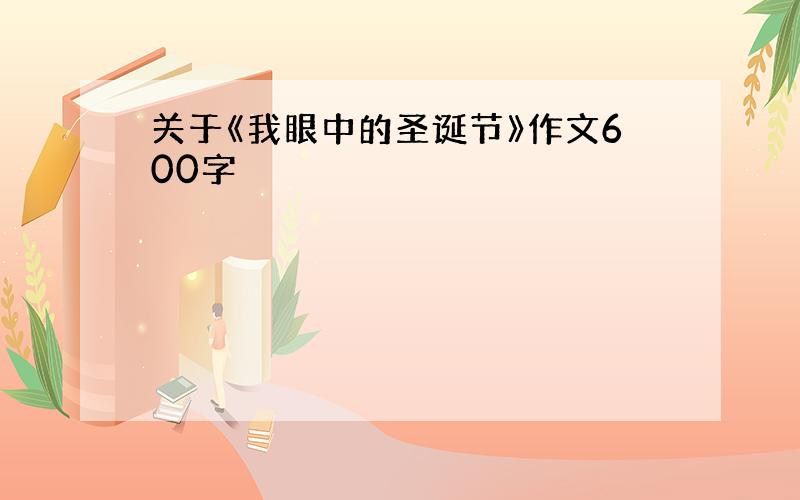 关于《我眼中的圣诞节》作文600字